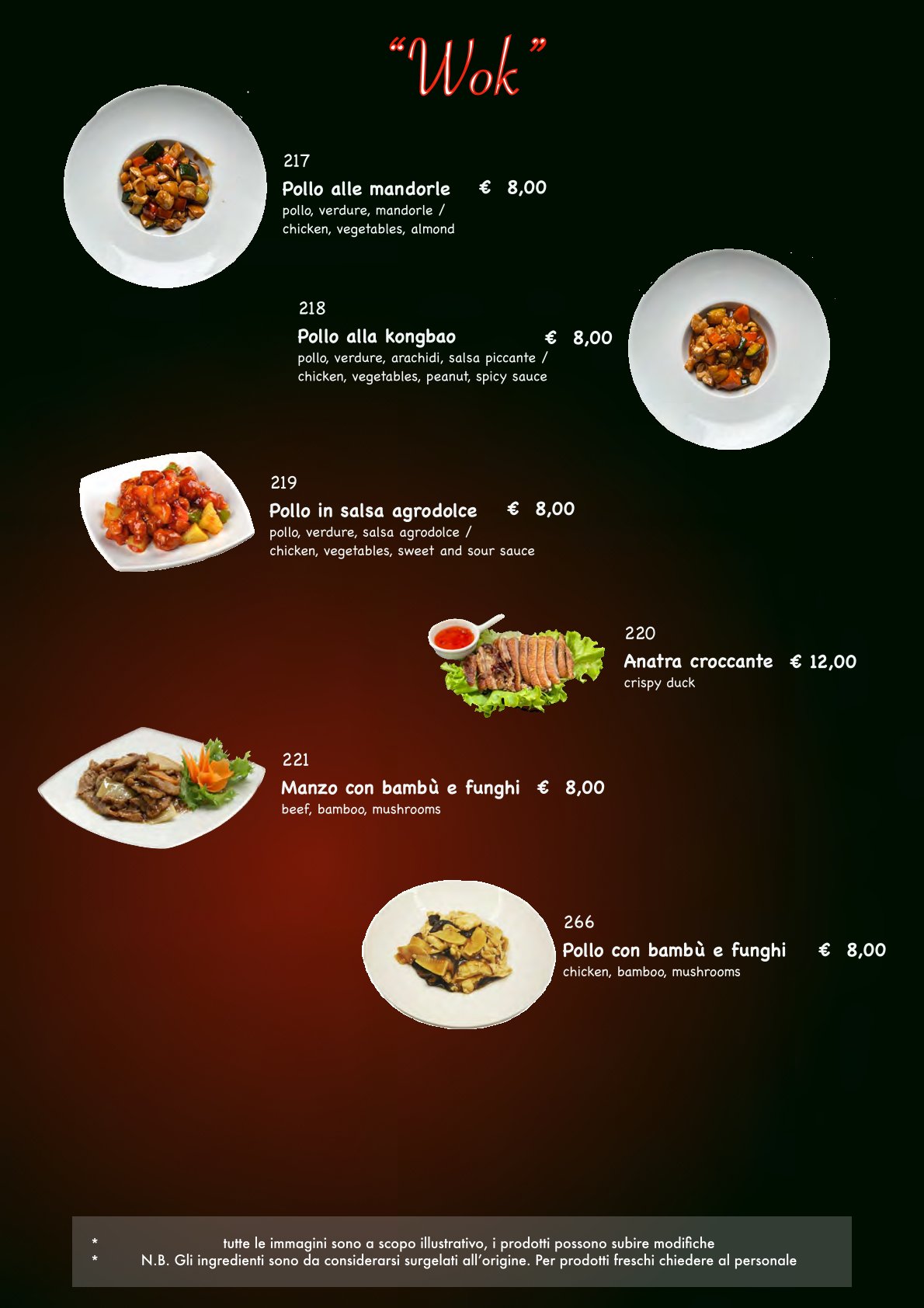 "Wok"

217
Pollo alle mandorle € 8,00
pollo, verdure, mandorle /
chicken, vegetables, almond

218
Pollo alla kongbao € 8,00
pollo, verdure, arachidi, salsa piccante /
chicken, vegetables, peanut, spicy sauce

219
Pollo in salsa agrodolce € 8,00
pollo, verdure, salsa agrodolce /
chicken, vegetables, sweet and sour sauce

220
Anatra croccante € 12,00
crispy duck

221
Manzo con bambù e funghi € 8,00
beef, bamboo, mushrooms

266
Pollo con bambù e funghi € 8,00
chicken, bamboo, mushrooms

* tutte le immagini sono a scopo illustrativo, i prodotti possono subire modifiche
* N.B. Gli ingredienti sono da considerarsi surgelati all'origine. Per prodotti freschi chiedere al personale